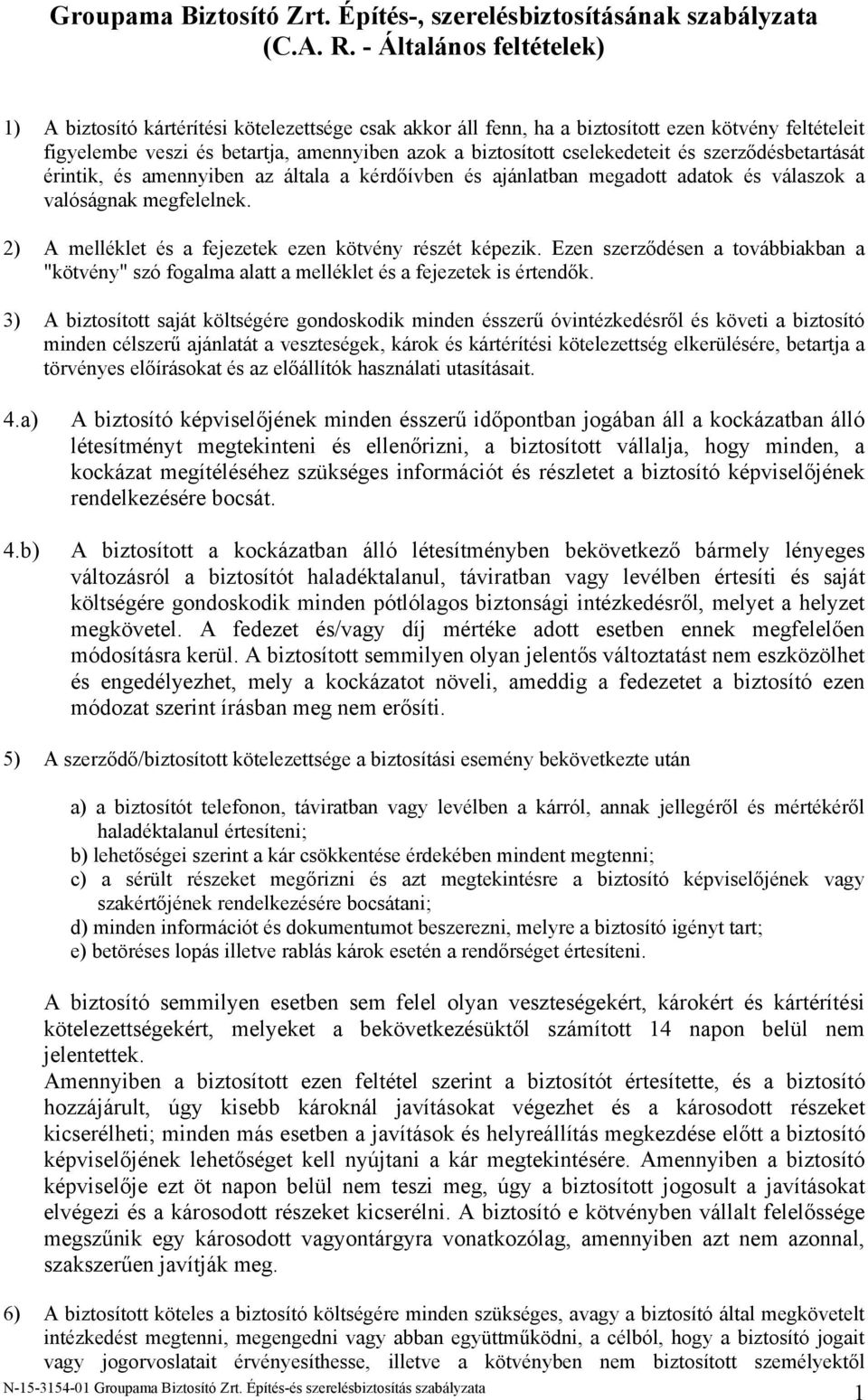 Groupama Biztosító Zrt. Építés-, szerelésbiztosításának szabályzata (C.A. R. - Általános feltételek)

1) A biztosító kártérítési kötelezettsége csak akkor áll fenn, ha a biztosított ezen kötvény feltételeit figyelembe veszi és betartja, amennyiben azok a biztosított cselekedeteit és szerződésbetartását érintik, és amennyiben az általa a kérdőívben és ajánlatban megadott adatok és válaszok a valóságnak megfelelnek.

2) A melléklet és a fejezetek ezen kötvény részét képezik. Ezen szerződésen a továbbiakban a "kötvény" szó fogalma alatt a melléklet és a fejezetek is értendők.

3) A biztosított saját költségére gondoskodik minden ésszerű óvintézkedésről és követi a biztosító minden célszerű ajánlatát a veszteségek, károk és kártérítési kötelezettség elkerülésére, betartja a törvényes előírásokat és az előállítók használati utasításait.

4.a) A biztosító képviselőjének minden ésszerű időpontban jogában áll a kockázatban álló létesítményt megtekinteni és ellenőrizni, a biztosított vállalja, hogy minden, a kockázat megítéléséhez szükséges információt és részletet a biztosító képviselőjének rendelkezésére bocsát.

4.b) A biztosított a kockázatban álló létesítményben bekövetkező bármely lényeges változásról a biztosítót haladéktalanul, táviratban vagy levélben értesíti és saját költségére gondoskodik minden pótlólagos biztonsági intézkedésről, melyet a helyzet megkövetel. A fedezet és/vagy díj mértéke adott esetben ennek megfelelően módosításra kerül. A biztosított semmilyen olyan jelentős változtatást nem eszközölhet és engedélyezhet, mely a kockázatot növeli, ameddig a fedezetet a biztosító ezen módozat szerint írásban meg nem erősíti.

5) A szerződő/biztosított kötelezettsége a biztosítási esemény bekövetkezte után

a) a biztosítót telefonon, táviratban vagy levélben a kárról, annak jellegéről és mértékéről haladéktalanul értesíteni;
b) lehetőségei szerint a kár csökkentése érdekében mindent megtenni;
c) a sérült részeket megőrizni és azt megtekintésre a biztosító képviselőjének vagy szakértőjének rendelkezésére bocsátani;
d) minden információt és dokumentumot beszerezni, melyre a biztosító igényt tart;
e) betöréses lopás illetve rablás károk esetén a rendőrséget értesíteni.

A biztosító semmilyen esetben sem felel olyan veszteségekért, károkért és kártérítési kötelezettségekért, melyeket a bekövetkezésüktől számított 14 napon belül nem jelentettek.
Amennyiben a biztosított ezen feltétel szerint a biztosítót értesítette, és a biztosító hozzájárult, úgy kisebb károknál javításokat végezhet és a károsodott részeket kicserélheti; minden más esetben a javítások és helyreállítás megkezdése előtt a biztosító képviselőjének lehetőséget kell nyújtani a kár megtekintésére. Amennyiben a biztosító képviselője ezt öt napon belül nem teszi meg, úgy a biztosított jogosult a javításokat elvégezi és a károsodott részeket kicserélni. A biztosító e kötvényben vállalt felelőssége megszűnik egy károsodott vagyontárgyra vonatkozólag, amennyiben azt nem azonnal, szakszerűen javítják meg.

6) A biztosított köteles a biztosító költségére minden szükséges, avagy a biztosító által megkövetelt intézkedést megtenni, megengedni vagy abban együttműködni, a célból, hogy a biztosító jogait vagy jogorvoslatait érvényesíthesse, illetve a kötvényben nem biztosított személyektől

N-15-3154-01 Groupama Biztosító Zrt. Építés-és szerelésbiztosítás szabályzata 1